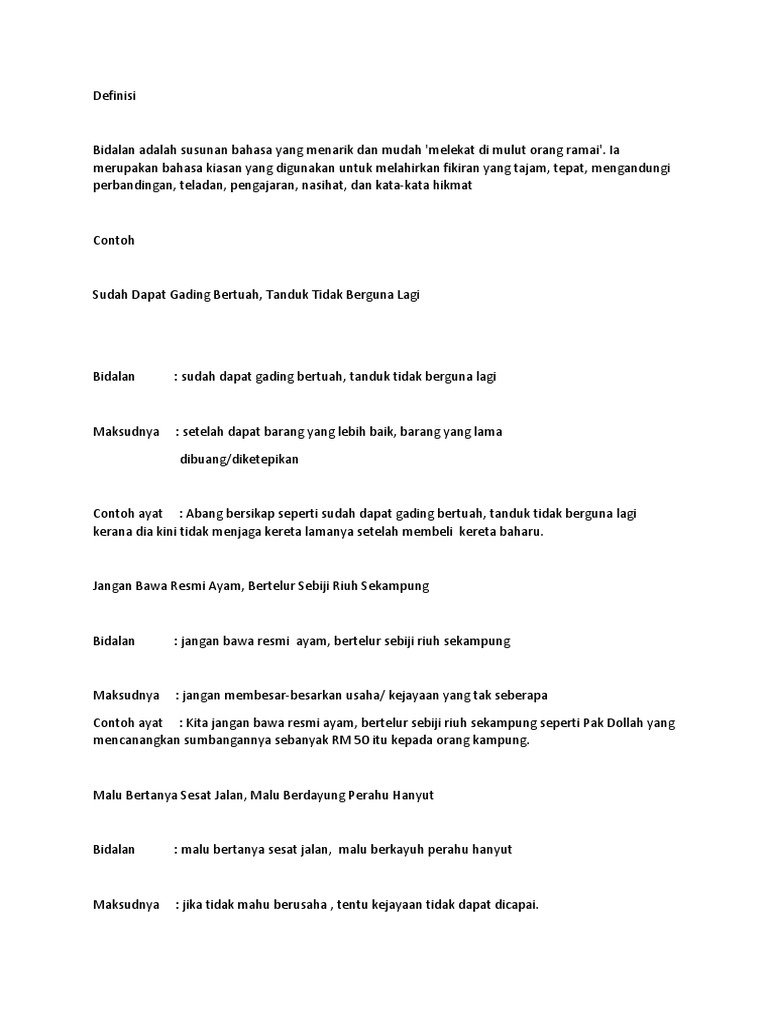 Definisi

Bidalan adalah susunan bahasa yang menarik dan mudah 'melekat di mulut orang ramai'. Ia merupakan bahasa kiasan yang digunakan untuk melahirkan fikiran yang tajam, tepat, mengandungi perbandingan, teladan, pengajaran, nasihat, dan kata-kata hikmat

Contoh

Sudah Dapat Gading Bertuah, Tanduk Tidak Berguna Lagi

Bidalan : sudah dapat gading bertuah, tanduk tidak berguna lagi

Maksudnya : setelah dapat barang yang lebih baik, barang yang lama dibuang/diketepikan

Contoh ayat : Abang bersikap seperti sudah dapat gading bertuah, tanduk tidak berguna lagi kerana dia kini tidak menjaga kereta lamanya setelah membeli kereta baharu.

Jangan Bawa Resmi Ayam, Bertelur Sebiji Riuh Sekampung

Bidalan : jangan bawa resmi ayam, bertelur sebiji riuh sekampung

Maksudnya : jangan membesar-besarkan usaha/ kejayaan yang tak seberapa

Contoh ayat : Kita jangan bawa resmi ayam, bertelur sebiji riuh sekampung seperti Pak Dollah yang mencanangkan sumbangannya sebanyak RM 50 itu kepada orang kampung.

Malu Bertanya Sesat Jalan, Malu Berdayung Perahu Hanyut

Bidalan : malu bertanya sesat jalan, malu berkayuh perahu hanyut

Maksudnya : jika tidak mahu berusaha , tentu kejayaan tidak dapat dicapai.